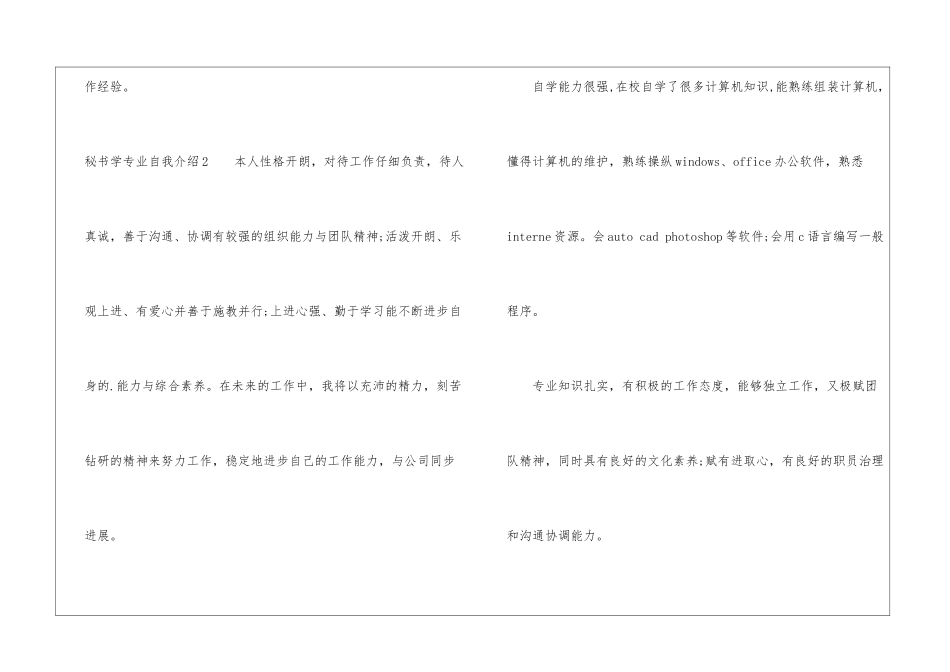 作经验。

秘书学专业自我介绍2 本人性格开朗，对待工作仔细负责，待人真诚，善于沟通、协调有较强的组织能力与团队精神;活泼开朗、乐观上进、有爱心并善于施教并行;上进心强、勤于学习能不断进步自身的.能力与综合素养。在未来的工作中，我将以充沛的精力，刻苦钻研的精神来努力工作，稳定地进步自己的工作能力，与公司同步进展。

自学能力很强,在校自学了很多计算机知识,能熟练组装计算机，懂得计算机的维护，熟练操纵windows、office办公软件，熟悉interne资源。会auto cad photoshop等软件;会用c语言编写一般程序。

专业知识扎实，有积极的工作态度，能够独立工作，又极赋团队精神，同时具有良好的文化素养;赋有进取心，有良好的职员治理和沟通协调能力。